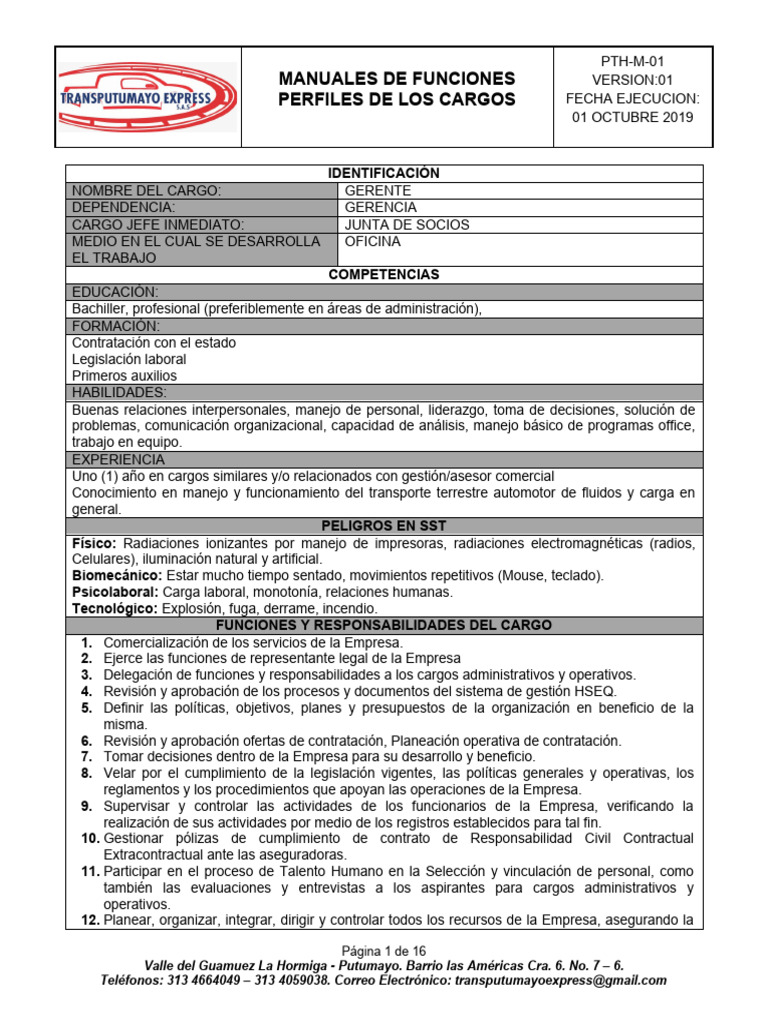 TRANSPUTUMAYO EXPRESS S.A.S

MANUALES DE FUNCIONES PERFILES DE LOS CARGOS

PTH-M-01
VERSION:01
FECHA EJECUCION:
01 OCTUBRE 2019

| IDENTIFICACIÓN | |
|---|---|
| NOMBRE DEL CARGO: | GERENTE |
| DEPENDENCIA: | GERENCIA |
| CARGO JEFE INMEDIATO: | JUNTA DE SOCIOS |
| MEDIO EN EL CUAL SE DESARROLLA EL TRABAJO | OFICINA |

COMPETENCIAS
EDUCACIÓN:
Bachiller, profesional (preferiblemente en áreas de administración),
FORMACIÓN:
Contratación con el estado
Legislación laboral
Primeros auxilios
HABILIDADES:
Buenas relaciones interpersonales, manejo de personal, liderazgo, toma de decisiones, solución de problemas, comunicación organizacional, capacidad de análisis, manejo básico de programas office, trabajo en equipo.
EXPERIENCIA
Uno (1) año en cargos similares y/o relacionados con gestión/asesor comercial
Conocimiento en manejo y funcionamiento del transporte terrestre automotor de fluidos y carga en general.
PELIGROS EN SST
Físico: Radiaciones ionizantes por manejo de impresoras, radiaciones electromagnéticas (radios, Celulares), iluminación natural y artificial.
Biomecánico: Estar mucho tiempo sentado, movimientos repetitivos (Mouse, teclado).
Psicolaboral: Carga laboral, monotonía, relaciones humanas.
Tecnológico: Explosión, fuga, derrame, incendio.
FUNCIONES Y RESPONSABILIDADES DEL CARGO
1. Comercialización de los servicios de la Empresa.
2. Ejerce las funciones de representante legal de la Empresa
3. Delegación de funciones y responsabilidades a los cargos administrativos y operativos.
4. Revisión y aprobación de los procesos y documentos del sistema de gestión HSEQ.
5. Definir las políticas, objetivos, planes y presupuestos de la organización en beneficio de la misma.
6. Revisión y aprobación ofertas de contratación, Planeación operativa de contratación.
7. Tomar decisiones dentro de la Empresa para su desarrollo y beneficio.
8. Velar por el cumplimiento de la legislación vigentes, las políticas generales y operativas, los reglamentos y los procedimientos que apoyan las operaciones de la Empresa.
9. Supervisar y controlar las actividades de los funcionarios de la Empresa, verificando la realización de sus actividades por medio de los registros establecidos para tal fin.
10. Gestionar pólizas de cumplimiento de contrato de Responsabilidad Civil Contractual Extracontractual ante las aseguradoras.
11. Participar en el proceso de Talento Humano en la Selección y vinculación de personal, como también las evaluaciones y entrevistas a los aspirantes para cargos administrativos y operativos.
12. Planear, organizar, integrar, dirigir y controlar todos los recursos de la Empresa, asegurando la

Página 1 de 16
Valle del Guamuez La Hormiga - Putumayo. Barrio las Américas Cra. 6. No. 7 – 6.
Teléfonos: 313 4664049 – 313 4059038. Correo Electrónico: transputumayoexpress@gmail.com